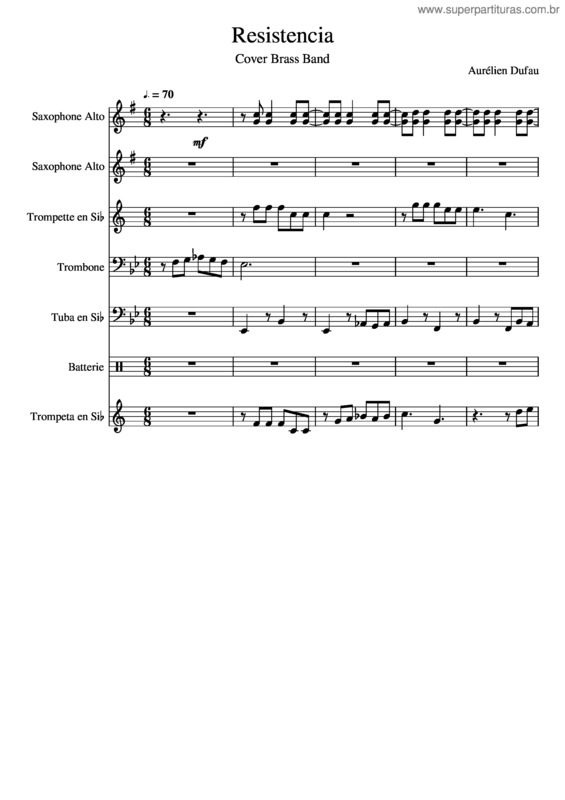 www.superpartituras.com.br

Resistencia

Cover Brass Band

Aurélien Dufau

♩. = 70

Saxophone Alto

mf

Saxophone Alto

Trompette en Si♭

Trombone

Tuba en Si♭

Batterie

Trompeta en Si♭